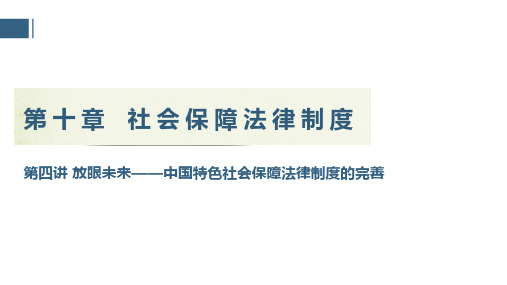 第十章 社会保障法律制度

第四讲 放眼未来——中国特色社会保障法律制度的完善